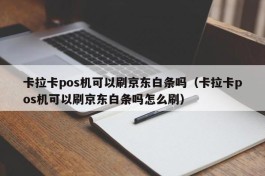 卡拉卡pos机可以刷京东白条吗（卡拉卡pos机可以刷京东白条吗怎么刷）